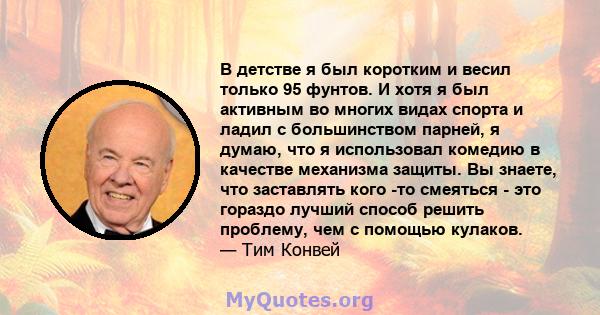 В детстве я был коротким и весил только 95 фунтов. И хотя я был активным во многих видах спорта и ладил с большинством парней, я думаю, что я использовал комедию в качестве механизма защиты. Вы знаете, что заставлять кого -то смеяться - это гораздо лучший способ решить проблему, чем с помощью кулаков.
— Тим Конвей

MyQuotes.org